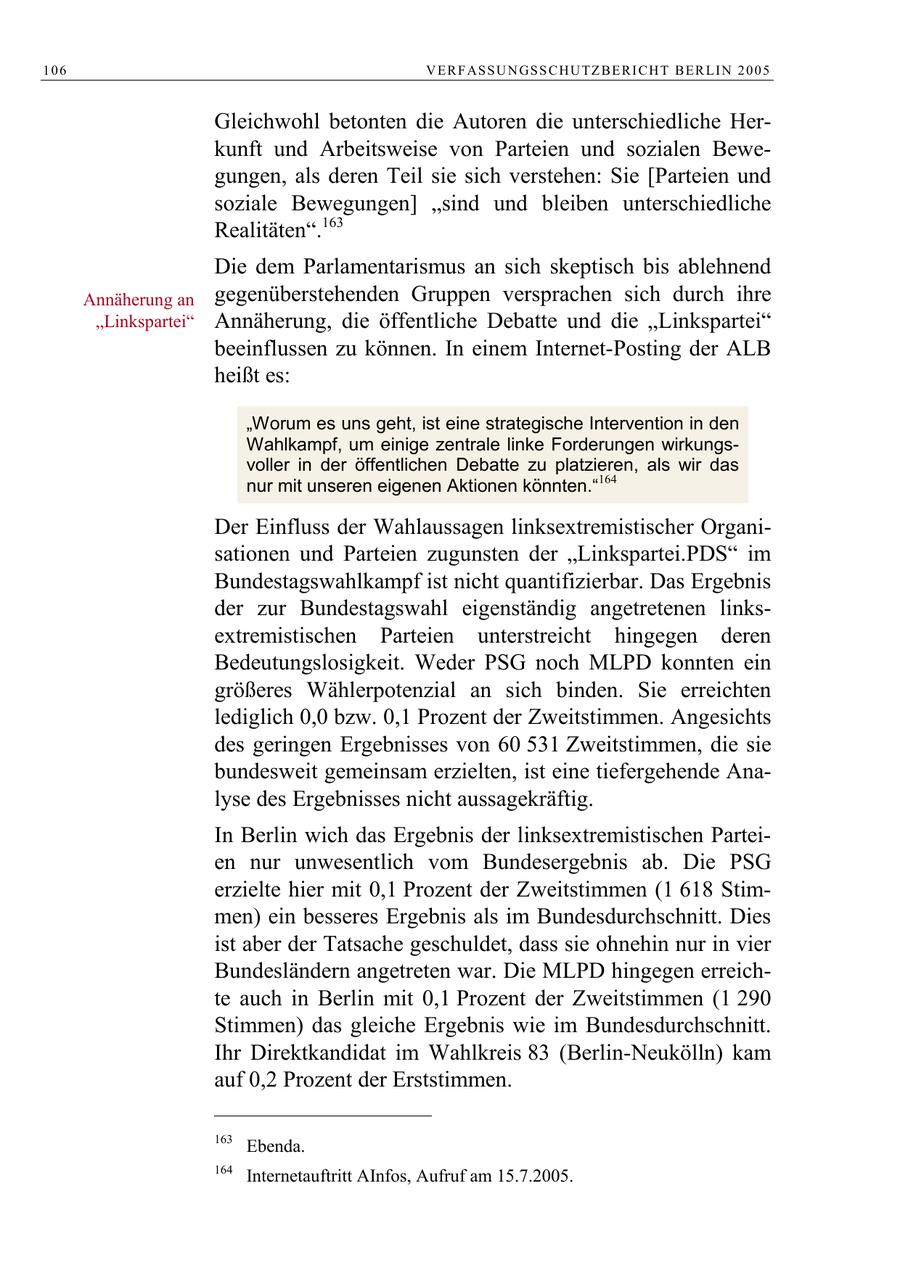 106 VERFASSUNGSSCHUTZBERICHT BERLIN 2005

Gleichwohl betonten die Autoren die unterschiedliche Herkunft und Arbeitsweise von Parteien und sozialen Bewegungen, als deren Teil sie sich verstehen: Sie [Parteien und soziale Bewegungen] „sind und bleiben unterschiedliche Realitäten“.$^{163}$

Annäherung an „Linkspartei“

Die dem Parlamentarismus an sich skeptisch bis ablehnend gegenüberstehenden Gruppen versprachen sich durch ihre Annäherung, die öffentliche Debatte und die „Linkspartei“ beeinflussen zu können. In einem Internet-Posting der ALB heißt es:

„Worum es uns geht, ist eine strategische Intervention in den Wahlkampf, um einige zentrale linke Forderungen wirkungsvoller in der öffentlichen Debatte zu platzieren, als wir das nur mit unseren eigenen Aktionen könnten.“$^{164}$

Der Einfluss der Wahlaussagen linksextremistischer Organisationen und Parteien zugunsten der „Linkspartei.PDS“ im Bundestagswahlkampf ist nicht quantifizierbar. Das Ergebnis der zur Bundestagswahl eigenständig angetretenen linksextremistischen Parteien unterstreicht hingegen deren Bedeutungslosigkeit. Weder PSG noch MLPD konnten ein größeres Wählerpotenzial an sich binden. Sie erreichten lediglich 0,0 bzw. 0,1 Prozent der Zweitstimmen. Angesichts des geringen Ergebnisses von 60 531 Zweitstimmen, die sie bundesweit gemeinsam erzielten, ist eine tiefergehende Analyse des Ergebnisses nicht aussagekräftig.

In Berlin wich das Ergebnis der linksextremistischen Parteien nur unwesentlich vom Bundesergebnis ab. Die PSG erzielte hier mit 0,1 Prozent der Zweitstimmen (1 618 Stimmen) ein besseres Ergebnis als im Bundesdurchschnitt. Dies ist aber der Tatsache geschuldet, dass sie ohnehin nur in vier Bundesländern angetreten war. Die MLPD hingegen erreichte auch in Berlin mit 0,1 Prozent der Zweitstimmen (1 290 Stimmen) das gleiche Ergebnis wie im Bundesdurchschnitt. Ihr Direktkandidat im Wahlkreis 83 (Berlin-Neukölln) kam auf 0,2 Prozent der Erststimmen.

$^{163}$ Ebenda.

$^{164}$ Internetauftritt AInfos, Aufruf am 15.7.2005.